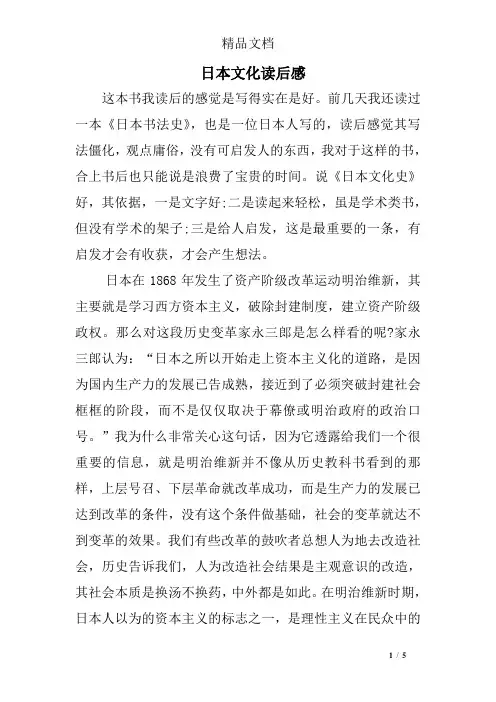 精品文档

日本文化读后感

这本书我读后的感觉是写得实在是好。前几天我还读过一本《日本书法史》，也是一位日本人写的，读后感觉其写法僵化，观点庸俗，没有可启发人的东西，我对于这样的书，合上书后也只能说是浪费了宝贵的时间。说《日本文化史》好，其依据，一是文字好;二是读起来轻松，虽是学术类书，但没有学术的架子;三是给人启发，这是最重要的一条，有启发才会有收获，才会产生想法。

日本在 1868 年发生了资产阶级改革运动明治维新，其主要就是学习西方资本主义，破除封建制度，建立资产阶级政权。那么对这段历史变革家永三郎是怎么样看的呢?家永三郎认为：“日本之所以开始走上资本主义化的道路，是因为国内生产力的发展已告成熟，接近到了必须突破封建社会框框的阶段，而不是仅仅取决于幕僚或明治政府的政治口号。”我为什么非常关心这句话，因为它透露给我们一个很重要的信息，就是明治维新并不像从历史教科书看到的那样，上层号召、下层革命就改革成功，而是生产力的发展已达到改革的条件，没有这个条件做基础，社会的变革就达不到变革的效果。我们有些改革的鼓吹者总想人为地去改造社会，历史告诉我们，人为改造社会结果是主观意识的改造，其社会本质是换汤不换药，中外都是如此。在明治维新时期，日本人以为的资本主义的标志之一，是理性主义在民众中的

1 / 5